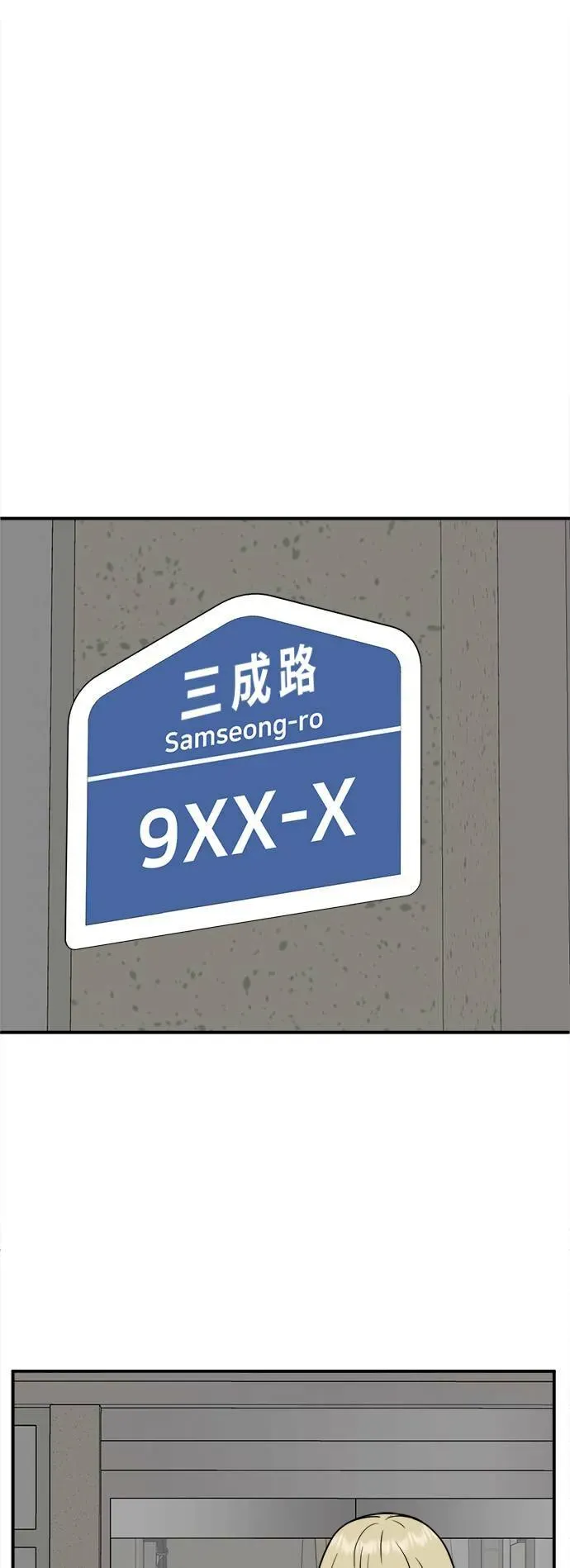 三成路
Samseong-ro
9XX-X